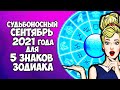 СУДЬБОНОСНЫЙ СЕНТЯБРЬ 2021 ГОДА ДЛЯ 5 ЗНАКОВ ЗОДИАКА